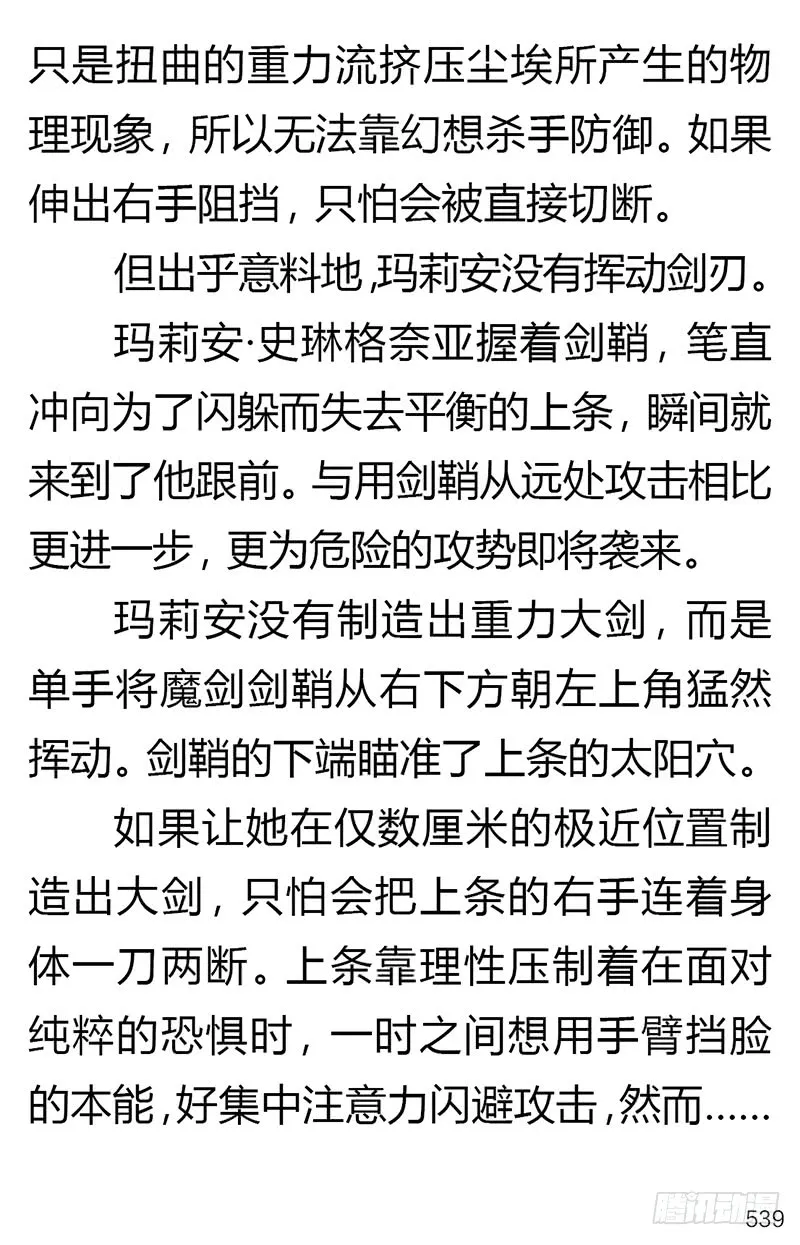 只是扭曲的重力流挤压尘埃所产生的物理现象，所以无法靠幻想杀手防御。如果伸出右手阻挡，只怕会被直接切断。

但出乎意料地，玛莉安没有挥动剑刃。

玛莉安·史琳格奈亚握着剑鞘，笔直冲向为了闪躲而失去平衡的上条，瞬间就来到了他跟前。与用剑鞘从远处攻击相比更进一步，更为危险的攻势即将袭来。

玛莉安没有制造出重力大剑，而是单手将魔剑剑鞘从右下方朝左上角猛然挥动。剑鞘的下端瞄准了上条的太阳穴。

如果让她在仅数厘米的极近位置制造出大剑，只怕会把上条的右手连着身体一刀两断。上条靠理性压制着在面对纯粹的恐惧时，一时之间想用手臂挡脸的本能，好集中注意力闪避攻击，然而……

腾讯动漫

539